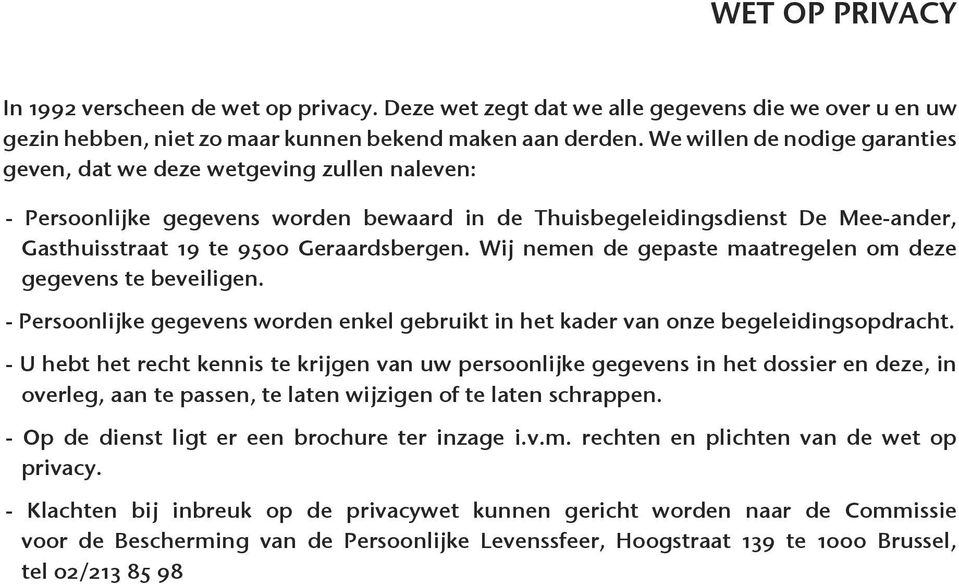 WET OP PRIVACY

In 1992 verscheen de wet op privacy. Deze wet zegt dat we alle gegevens die we over u en uw gezin hebben, niet zo maar kunnen bekend maken aan derden. We willen de nodige garanties geven, dat we deze wetgeving zullen naleven:

- Persoonlijke gegevens worden bewaard in de Thuisbegeleidingsdienst De Mee-ander, Gasthuisstraat 19 te 9500 Geraardsbergen. Wij nemen de gepaste maatregelen om deze gegevens te beveiligen.

- Persoonlijke gegevens worden enkel gebruikt in het kader van onze begeleidingsopdracht.

- U hebt het recht kennis te krijgen van uw persoonlijke gegevens in het dossier en deze, in overleg, aan te passen, te laten wijzigen of te laten schrappen.

- Op de dienst ligt er een brochure ter inzage i.v.m. rechten en plichten van de wet op privacy.

- Klachten bij inbreuk op de privacywet kunnen gericht worden naar de Commissie voor de Bescherming van de Persoonlijke Levenssfeer, Hoogstraat 139 te 1000 Brussel, tel 02/213 85 98